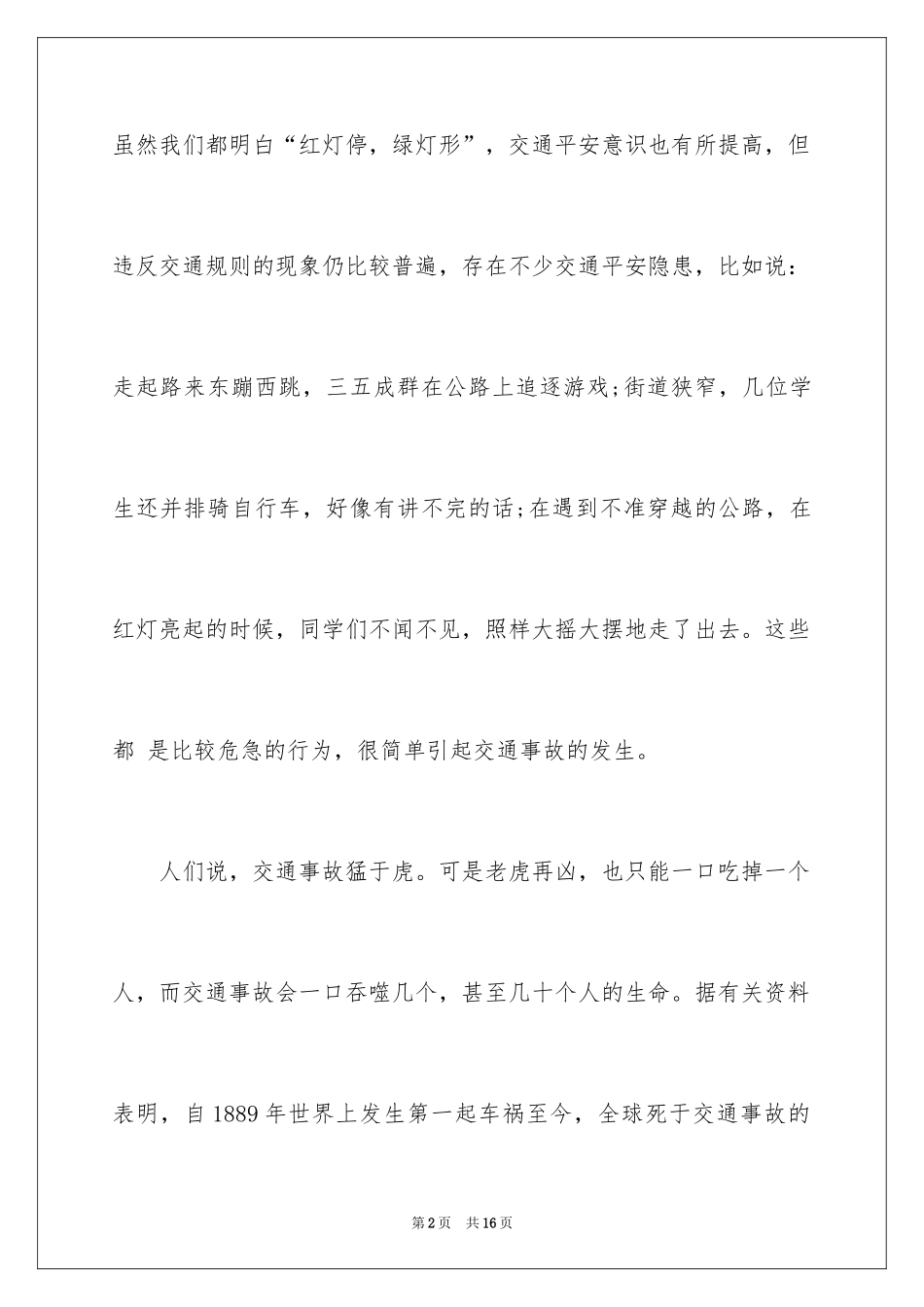 虽然我们都明白“红灯停，绿灯形”，交通平安意识也有所提高，但违反交通规则的现象仍比较普遍，存在不少交通平安隐患，比如说：走起路来东蹦西跳，三五成群在公路上追逐游戏;街道狭窄，几位学生还并排骑自行车，好像有讲不完的话;在遇到不准穿越的公路，在红灯亮起的时候，同学们不闻不见，照样大摇大摆地走了出去。这些都 是比较危急的行为，很简单引起交通事故的发生。

人们说，交通事故猛于虎。可是老虎再凶，也只能一口吃掉一个人，而交通事故会一口吞噬几个，甚至几十个人的生命。据有关资料表明，自1889年世界上发生第一起车祸至今，全球死于交通事故的

第2页　共16页